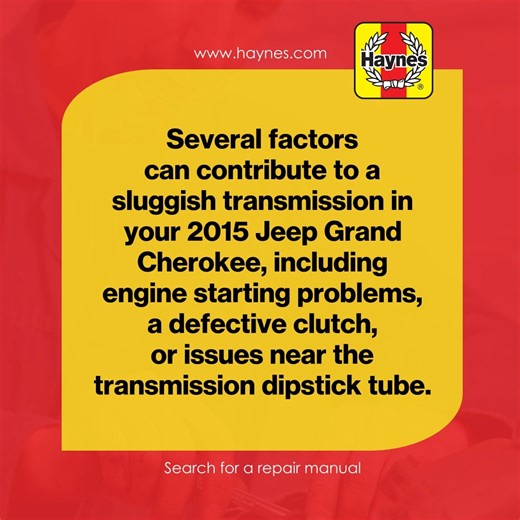 www.haynes.com

Haynes

Several factors can contribute to a sluggish transmission in your 2015 Jeep Grand Cherokee, including engine starting problems, a defective clutch, or issues near the transmission dipstick tube.

Search for a repair manual